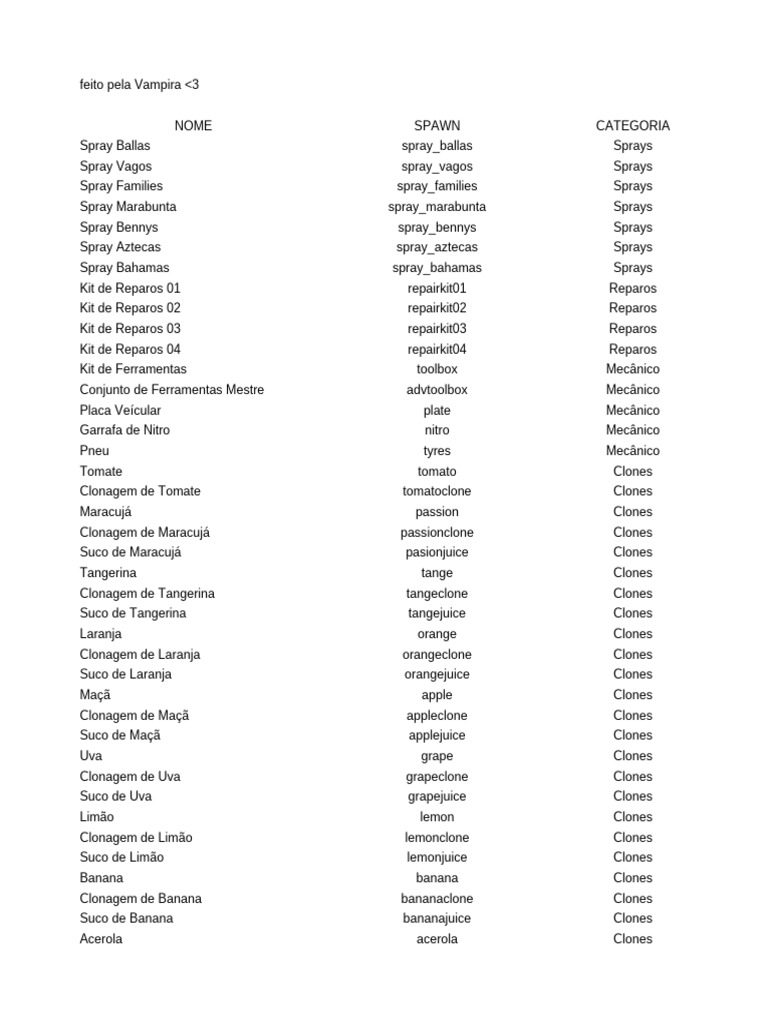 feito pela Vampira <3

| NOME | SPAWN | CATEGORIA |
|---|---|---|
| Spray Ballas | spray_ballas | Sprays |
| Spray Vagos | spray_vagos | Sprays |
| Spray Families | spray_families | Sprays |
| Spray Marabunta | spray_marabunta | Sprays |
| Spray Bennys | spray_bennys | Sprays |
| Spray Aztecas | spray_aztecas | Sprays |
| Spray Bahamas | spray_bahamas | Sprays |
| Kit de Reparos 01 | repairkit01 | Reparos |
| Kit de Reparos 02 | repairkit02 | Reparos |
| Kit de Reparos 03 | repairkit03 | Reparos |
| Kit de Reparos 04 | repairkit04 | Reparos |
| Kit de Ferramentas | toolbox | Mecânico |
| Conjunto de Ferramentas Mestre | advtoolbox | Mecânico |
| Placa Veícular | plate | Mecânico |
| Garrafa de Nitro | nitro | Mecânico |
| Pneu | tyres | Mecânico |
| Tomate | tomato | Clones |
| Clonagem de Tomate | tomatoclone | Clones |
| Maracujá | passion | Clones |
| Clonagem de Maracujá | passionclone | Clones |
| Suco de Maracujá | pasionjuice | Clones |
| Tangerina | tange | Clones |
| Clonagem de Tangerina | tangeclone | Clones |
| Suco de Tangerina | tangejuice | Clones |
| Laranja | orange | Clones |
| Clonagem de Laranja | orangeclone | Clones |
| Suco de Laranja | orangejuice | Clones |
| Maçã | apple | Clones |
| Clonagem de Maçã | appleclone | Clones |
| Suco de Maçã | applejuice | Clones |
| Uva | grape | Clones |
| Clonagem de Uva | grapeclone | Clones |
| Suco de Uva | grapejuice | Clones |
| Limão | lemon | Clones |
| Clonagem de Limão | lemonclone | Clones |
| Suco de Limão | lemonjuice | Clones |
| Banana | banana | Clones |
| Clonagem de Banana | bananaclone | Clones |
| Suco de Banana | bananajuice | Clones |
| Acerola | acerola | Clones |